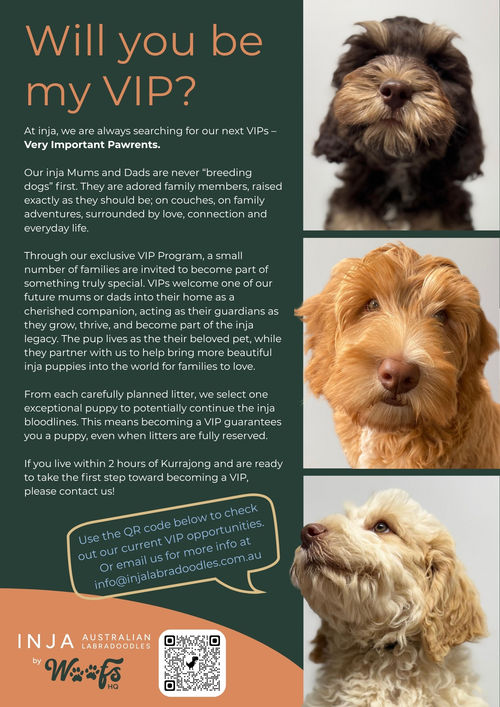 Will you be my VIP?

At inja, we are always searching for our next VIPs – Very Important Pawrents.

Our inja Mums and Dads are never "breeding dogs" first. They are adored family members, raised exactly as they should be; on couches, on family adventures, surrounded by love, connection and everyday life.

Through our exclusive VIP Program, a small number of families are invited to become part of something truly special. VIPs welcome one of our future mums or dads into their home as a cherished companion, acting as their guardians as they grow, thrive, and become part of the inja legacy. The pup lives as the their beloved pet, while they partner with us to help bring more beautiful inja puppies into the world for families to love.

From each carefully planned litter, we select one exceptional puppy to potentially continue the inja bloodlines. This means becoming a VIP guarantees you a puppy, even when litters are fully reserved.

If you live within 2 hours of Kurrajong and are ready to take the first step toward becoming a VIP, please contact us!

Use the QR code below to check out our current VIP opportunities. Or email us for more info at info@injalabradoodles.com.au

INJA AUSTRALIAN LABRADOODLES
by Woofs HQ